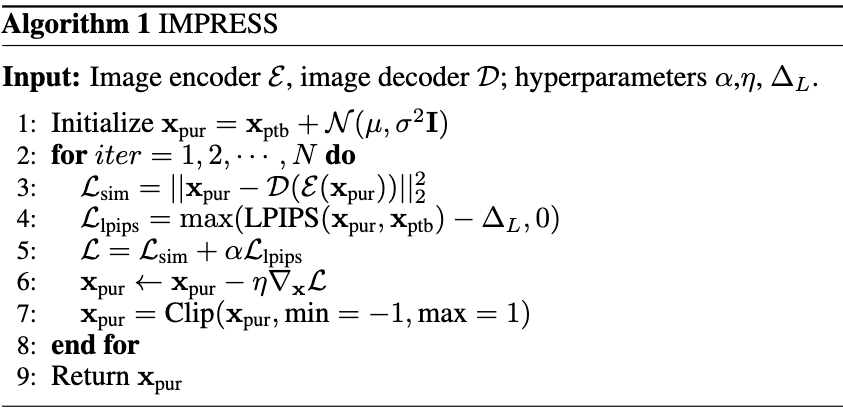 Algorithm 1 IMPRESS

Input: Image encoder $\mathcal{E}$, image decoder $\mathcal{D}$; hyperparameters $\alpha$,$\eta$, $\Delta_L$.

1: Initialize $\mathbf{x}_{\text{pur}} = \mathbf{x}_{\text{ptb}} + \mathcal{N}(\mu, \sigma^2\mathbf{I})$
2: for $iter = 1, 2, \cdots, N$ do
3: $\mathcal{L}_{\text{sim}} = ||\mathbf{x}_{\text{pur}} - \mathcal{D}(\mathcal{E}(\mathbf{x}_{\text{pur}}))||_2^2$
4: $\mathcal{L}_{\text{lpips}} = \max(\text{LPIPS}(\mathbf{x}_{\text{pur}}, \mathbf{x}_{\text{ptb}}) - \Delta_L, 0)$
5: $\mathcal{L} = \mathcal{L}_{\text{sim}} + \alpha\mathcal{L}_{\text{lpips}}$
6: $\mathbf{x}_{\text{pur}} \leftarrow \mathbf{x}_{\text{pur}} - \eta\nabla_{\mathbf{x}}\mathcal{L}$
7: $\mathbf{x}_{\text{pur}} = \text{Clip}(\mathbf{x}_{\text{pur}}, \min = -1, \max = 1)$
8: end for
9: Return $\mathbf{x}_{\text{pur}}$